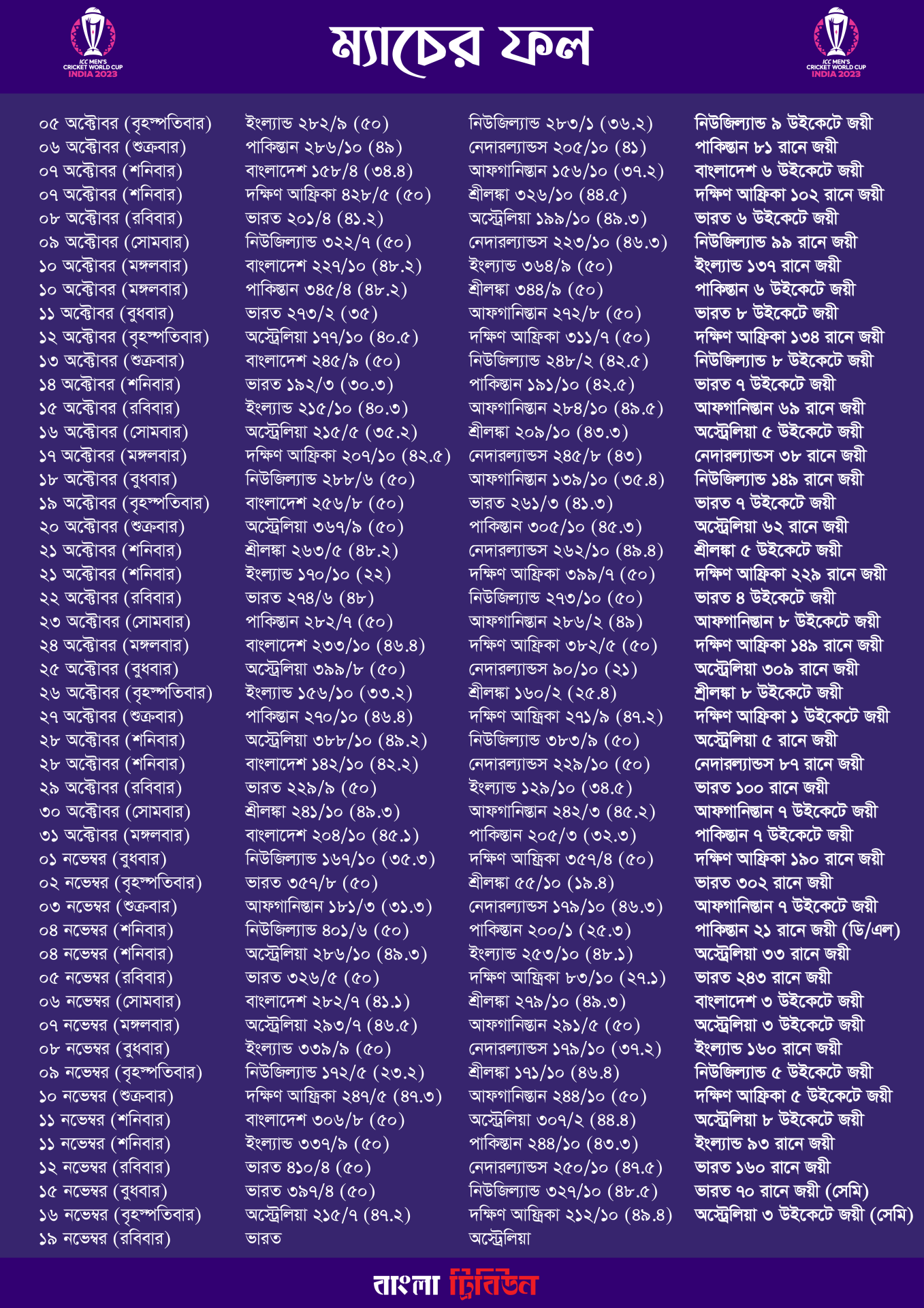 ICC MEN'S CRICKET WORLD CUP INDIA 2023

ম্যাচের ফল

ICC MEN'S CRICKET WORLD CUP INDIA 2023

| | | | |
|---|---|---|---|
| ০৫ অক্টোবর (বৃহস্পতিবার) | ইংল্যান্ড ২৮২/৯ (৫০) | নিউজিল্যান্ড ২৮৩/১ (৩৬.২) | নিউজিল্যান্ড ৯ উইকেটে জয়ী |
| ০৬ অক্টোবর (শুক্রবার) | পাকিস্তান ২৮৬/১০ (৪৯) | নেদারল্যান্ডস ২০৫/১০ (৪১) | পাকিস্তান ৮১ রানে জয়ী |
| ০৭ অক্টোবর (শনিবার) | বাংলাদেশ ১৫৮/৪ (৩৪.৪) | আফগানিস্তান ১৫৬/১০ (৩৭.২) | বাংলাদেশ ৬ উইকেটে জয়ী |
| ০৭ অক্টোবর (শনিবার) | দক্ষিণ আফ্রিকা ৪২৮/৫ (৫০) | শ্রীলঙ্কা ৩২৬/১০ (৪৪.৫) | দক্ষিণ আফ্রিকা ১০২ রানে জয়ী |
| ০৮ অক্টোবর (রবিবার) | ভারত ২০১/৪ (৪১.২) | অস্ট্রেলিয়া ১৯৯/১০ (৪৯.৩) | ভারত ৬ উইকেটে জয়ী |
| ০৯ অক্টোবর (সোমবার) | নিউজিল্যান্ড ৩২২/৭ (৫০) | নেদারল্যান্ডস ২২৩/১০ (৪৬.৩) | নিউজিল্যান্ড ৯৯ রানে জয়ী |
| ১০ অক্টোবর (মঙ্গলবার) | বাংলাদেশ ২২৭/১০ (৪৮.২) | ইংল্যান্ড ৩৬৪/৯ (৫০) | ইংল্যান্ড ১৩৭ রানে জয়ী |
| ১০ অক্টোবর (মঙ্গলবার) | পাকিস্তান ৩৪৫/৪ (৪৮.২) | শ্রীলঙ্কা ৩৪৪/৯ (৫০) | পাকিস্তান ৬ উইকেটে জয়ী |
| ১১ অক্টোবর (বুধবার) | ভারত ২৭৩/২ (৩৫) | আফগানিস্তান ২৭২/৮ (৫০) | ভারত ৮ উইকেটে জয়ী |
| ১২ অক্টোবর (বৃহস্পতিবার) | অস্ট্রেলিয়া ১৭৭/১০ (৪০.৫) | দক্ষিণ আফ্রিকা ৩১১/৭ (৫০) | দক্ষিণ আফ্রিকা ১৩৪ রানে জয়ী |
| ১৩ অক্টোবর (শুক্রবার) | বাংলাদেশ ২৪৫/৯ (৫০) | নিউজিল্যান্ড ২৪৮/২ (৪২.৫) | নিউজিল্যান্ড ৮ উইকেটে জয়ী |
| ১৪ অক্টোবর (শনিবার) | ভারত ১৯২/৩ (৩০.৩) | পাকিস্তান ১৯১/১০ (৪২.৫) | ভারত ৭ উইকেটে জয়ী |
| ১৫ অক্টোবর (রবিবার) | ইংল্যান্ড ২১৫/১০ (৪০.৩) | আফগানিস্তান ২৮৪/১০ (৪৯.৫) | আফগানিস্তান ৬৯ রানে জয়ী |
| ১৬ অক্টোবর (সোমবার) | অস্ট্রেলিয়া ২১৫/৫ (৩৫.২) | শ্রীলঙ্কা ২০৯/১০ (৪৩.৩) | অস্ট্রেলিয়া ৫ উইকেটে জয়ী |
| ১৭ অক্টোবর (মঙ্গলবার) | দক্ষিণ আফ্রিকা ২০৭/১০ (৪২.৫) | নেদারল্যান্ডস ২৪৫/৮ (৪৩) | নেদারল্যান্ডস ৩৮ রানে জয়ী |
| ১৮ অক্টোবর (বুধবার) | নিউজিল্যান্ড ২৮৮/৬ (৫০) | আফগানিস্তান ১৩৯/১০ (৩৫.৪) | নিউজিল্যান্ড ১৪৯ রানে জয়ী |
| ১৯ অক্টোবর (বৃহস্পতিবার) | বাংলাদেশ ২৫৬/৮ (৫০) | ভারত ২৬১/৩ (৪১.৩) | ভারত ৭ উইকেটে জয়ী |
| ২০ অক্টোবর (শুক্রবার) | অস্ট্রেলিয়া ৩৬৭/৯ (৫০) | পাকিস্তান ৩০৫/১০ (৪৫.৩) | অস্ট্রেলিয়া ৬২ রানে জয়ী |
| ২১ অক্টোবর (শনিবার) | শ্রীলঙ্কা ২৬৩/৫ (৪৮.২) | নেদারল্যান্ডস ২৬২/১০ (৪৯.৪) | শ্রীলঙ্কা ৫ উইকেটে জয়ী |
| ২১ অক্টোবর (শনিবার) | ইংল্যান্ড ১৭০/১০ (২২) | দক্ষিণ আফ্রিকা ৩৯৯/৭ (৫০) | দক্ষিণ আফ্রিকা ২২৯ রানে জয়ী |
| ২২ অক্টোবর (রবিবার) | ভারত ২৭৪/৬ (৪৮) | নিউজিল্যান্ড ২৭৩/১০ (৫০) | ভারত ৪ উইকেটে জয়ী |
| ২৩ অক্টোবর (সোমবার) | পাকিস্তান ২৮২/৭ (৫০) | আফগানিস্তান ২৮৬/২ (৪৯) | আফগানিস্তান ৮ উইকেটে জয়ী |
| ২৪ অক্টোবর (মঙ্গলবার) | বাংলাদেশ ২৩৩/১০ (৪৬.৪) | দক্ষিণ আফ্রিকা ৩৮২/৫ (৫০) | দক্ষিণ আফ্রিকা ১৪৯ রানে জয়ী |
| ২৫ অক্টোবর (বুধবার) | অস্ট্রেলিয়া ৩৯৯/৮ (৫০) | নেদারল্যান্ডস ৯০/১০ (২১) | অস্ট্রেলিয়া ৩০৯ রানে জয়ী |
| ২৬ অক্টোবর (বৃহস্পতিবার) | ইংল্যান্ড ১৫৬/১০ (৩৩.২) | শ্রীলঙ্কা ১৬০/২ (২৫.৪) | শ্রীলঙ্কা ৮ উইকেটে জয়ী |
| ২৭ অক্টোবর (শুক্রবার) | পাকিস্তান ২৭০/১০ (৪৬.৪) | দক্ষিণ আফ্রিকা ২৭১/৯ (৪৭.২) | দক্ষিণ আফ্রিকা ১ উইকেটে জয়ী |
| ২৮ অক্টোবর (শনিবার) | অস্ট্রেলিয়া ৩৮৮/১০ (৪৯.২) | নিউজিল্যান্ড ৩৮৩/৯ (৫০) | অস্ট্রেলিয়া ৫ রানে জয়ী |
| ২৮ অক্টোবর (শনিবার) | বাংলাদেশ ১৪২/১০ (৪২.২) | নেদারল্যান্ডস ২২৯/১০ (৫০) | নেদারল্যান্ডস ৮৭ রানে জয়ী |
| ২৯ অক্টোবর (রবিবার) | ভারত ২২৯/৯ (৫০) | ইংল্যান্ড ১২৯/১০ (৩৪.৫) | ভারত ১০০ রানে জয়ী |
| ৩০ অক্টোবর (সোমবার) | শ্রীলঙ্কা ২৪১/১০ (৪৯.৩) | আফগানিস্তান ২৪২/৩ (৪৫.২) | আফগানিস্তান ৭ উইকেটে জয়ী |
| ৩১ অক্টোবর (মঙ্গলবার) | বাংলাদেশ ২০৪/১০ (৪৫.১) | পাকিস্তান ২০৫/৩ (৩২.৩) | পাকিস্তান ৭ উইকেটে জয়ী |
| ০১ নভেম্বর (বুধবার) | নিউজিল্যান্ড ১৬৭/১০ (৩৫.৩) | দক্ষিণ আফ্রিকা ৩৫৭/৪ (৫০) | দক্ষিণ আফ্রিকা ১৯০ রানে জয়ী |
| ০২ নভেম্বর (বৃহস্পতিবার) | ভারত ৩৫৭/৮ (৫০) | শ্রীলঙ্কা ৫৫/১০ (১৯.৪) | ভারত ৩০২ রানে জয়ী |
| ০৩ নভেম্বর (শুক্রবার) | আফগানিস্তান ১৮১/৩ (৩১.৩) | নেদারল্যান্ডস ১৭৯/১০ (৪৬.৩) | আফগানিস্তান ৭ উইকেটে জয়ী |
| ০৪ নভেম্বর (শনিবার) | নিউজিল্যান্ড ৪০১/৬ (৫০) | পাকিস্তান ২০০/১ (২৫.৩) | পাকিস্তান ২১ রানে জয়ী (ডি/এল) |
| ০৪ নভেম্বর (শনিবার) | অস্ট্রেলিয়া ২৮৬/১০ (৪৯.৩) | ইংল্যান্ড ২৫৩/১০ (৪৮.১) | অস্ট্রেলিয়া ৩৩ রানে জয়ী |
| ০৫ নভেম্বর (রবিবার) | ভারত ৩২৬/৫ (৫০) | দক্ষিণ আফ্রিকা ৮৩/১০ (২৭.১) | ভারত ২৪৩ রানে জয়ী |
| ০৬ নভেম্বর (সোমবার) | বাংলাদেশ ২৮২/৭ (৪১.১) | শ্রীলঙ্কা ২৭৯/১০ (৪৯.৩) | বাংলাদেশ ৩ উইকেটে জয়ী |
| ০৭ নভেম্বর (মঙ্গলবার) | অস্ট্রেলিয়া ২৯৩/৭ (৪৬.৫) | আফগানিস্তান ২৯১/৫ (৫০) | অস্ট্রেলিয়া ৩ উইকেটে জয়ী |
| ০৮ নভেম্বর (বুধবার) | ইংল্যান্ড ৩৩৯/৯ (৫০) | নেদারল্যান্ডস ১৭৯/১০ (৩৭.২) | ইংল্যান্ড ১৬০ রানে জয়ী |
| ০৯ নভেম্বর (বৃহস্পতিবার) | নিউজিল্যান্ড ১৭২/৫ (২৩.২) | শ্রীলঙ্কা ১৭১/১০ (৪৬.৪) | নিউজিল্যান্ড ৫ উইকেটে জয়ী |
| ১০ নভেম্বর (শুক্রবার) | দক্ষিণ আফ্রিকা ২৪৭/৫ (৪৭.৩) | আফগানিস্তান ২৪৪/১০ (৫০) | দক্ষিণ আফ্রিকা ৫ উইকেটে জয়ী |
| ১১ নভেম্বর (শনিবার) | বাংলাদেশ ৩০৬/৮ (৫০) | অস্ট্রেলিয়া ৩০৭/২ (৪৪.৪) | অস্ট্রেলিয়া ৮ উইকেটে জয়ী |
| ১১ নভেম্বর (শনিবার) | ইংল্যান্ড ৩৩৭/৯ (৫০) | পাকিস্তান ২৪৪/১০ (৪৩.৩) | ইংল্যান্ড ৯৩ রানে জয়ী |
| ১২ নভেম্বর (রবিবার) | ভারত ৪১০/৪ (৫০) | নেদারল্যান্ডস ২৫০/১০ (৪৭.৫) | ভারত ১৬০ রানে জয়ী |
| ১৫ নভেম্বর (বুধবার) | ভারত ৩৯৭/৪ (৫০) | নিউজিল্যান্ড ৩২৭/১০ (৪৮.৫) | ভারত ৭০ রানে জয়ী (সেমি) |
| ১৬ নভেম্বর (বৃহস্পতিবার) | অস্ট্রেলিয়া ২১৫/৭ (৪৭.২) | দক্ষিণ আফ্রিকা ২১২/১০ (৪৯.৪) | অস্ট্রেলিয়া ৩ উইকেটে জয়ী (সেমি) |
| ১৯ নভেম্বর (রবিবার) | ভারত | অস্ট্রেলিয়া | |

বাংলা ট্রিবিউন